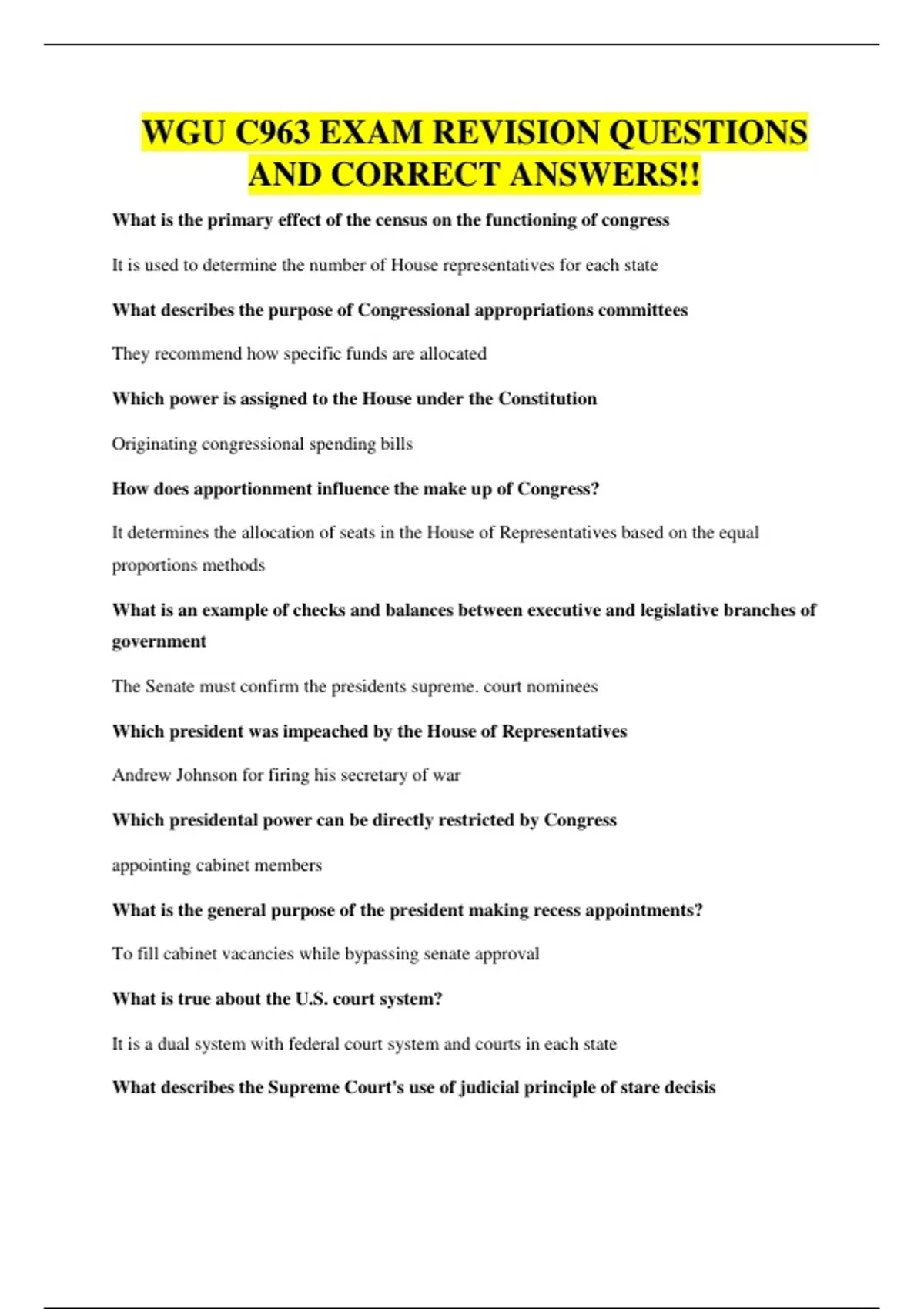 WGU C963 EXAM REVISION QUESTIONS AND CORRECT ANSWERS!!

What is the primary effect of the census on the functioning of congress

It is used to determine the number of House representatives for each state

What describes the purpose of Congressional appropriations committees

They recommend how specific funds are allocated

Which power is assigned to the House under the Constitution

Originating congressional spending bills

How does apportionment influence the make up of Congress?

It determines the allocation of seats in the House of Representatives based on the equal proportions methods

What is an example of checks and balances between executive and legislative branches of government

The Senate must confirm the presidents supreme. court nominees

Which president was impeached by the House of Representatives

Andrew Johnson for firing his secretary of war

Which presidental power can be directly restricted by Congress

appointing cabinet members

What is the general purpose of the president making recess appointments?

To fill cabinet vacancies while bypassing senate approval

What is true about the U.S. court system?

It is a dual system with federal court system and courts in each state

What describes the Supreme Court's use of judicial principle of stare decisis